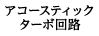 アコースティック
ターボ回路